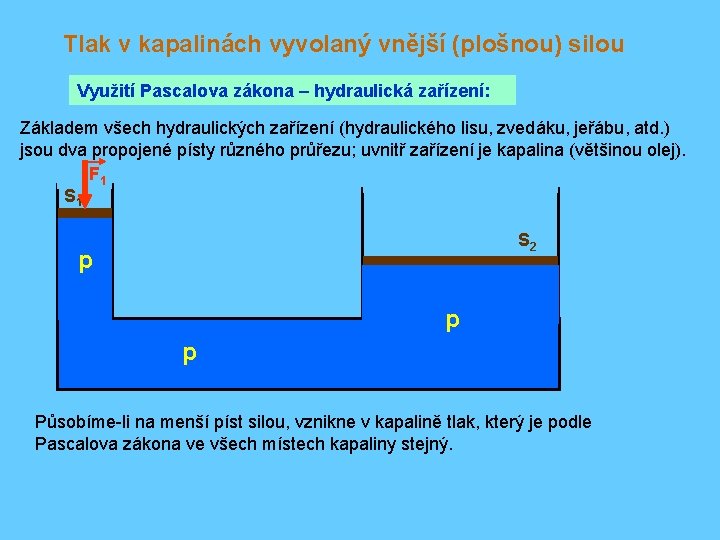 Tlak v kapalinách vyvolaný vnější (plošnou) silou

Využití Pascalova zákona – hydraulická zařízení:

Základem všech hydraulických zařízení (hydraulického lisu, zvedáku, jeřábu, atd.) jsou dva propojené písty různého průřezu; uvnitř zařízení je kapalina (většinou olej).

$F_1$

$S_1$

$S_2$

p

p

p

Působíme-li na menší píst silou, vznikne v kapalině tlak, který je podle Pascalova zákona ve všech místech kapaliny stejný.